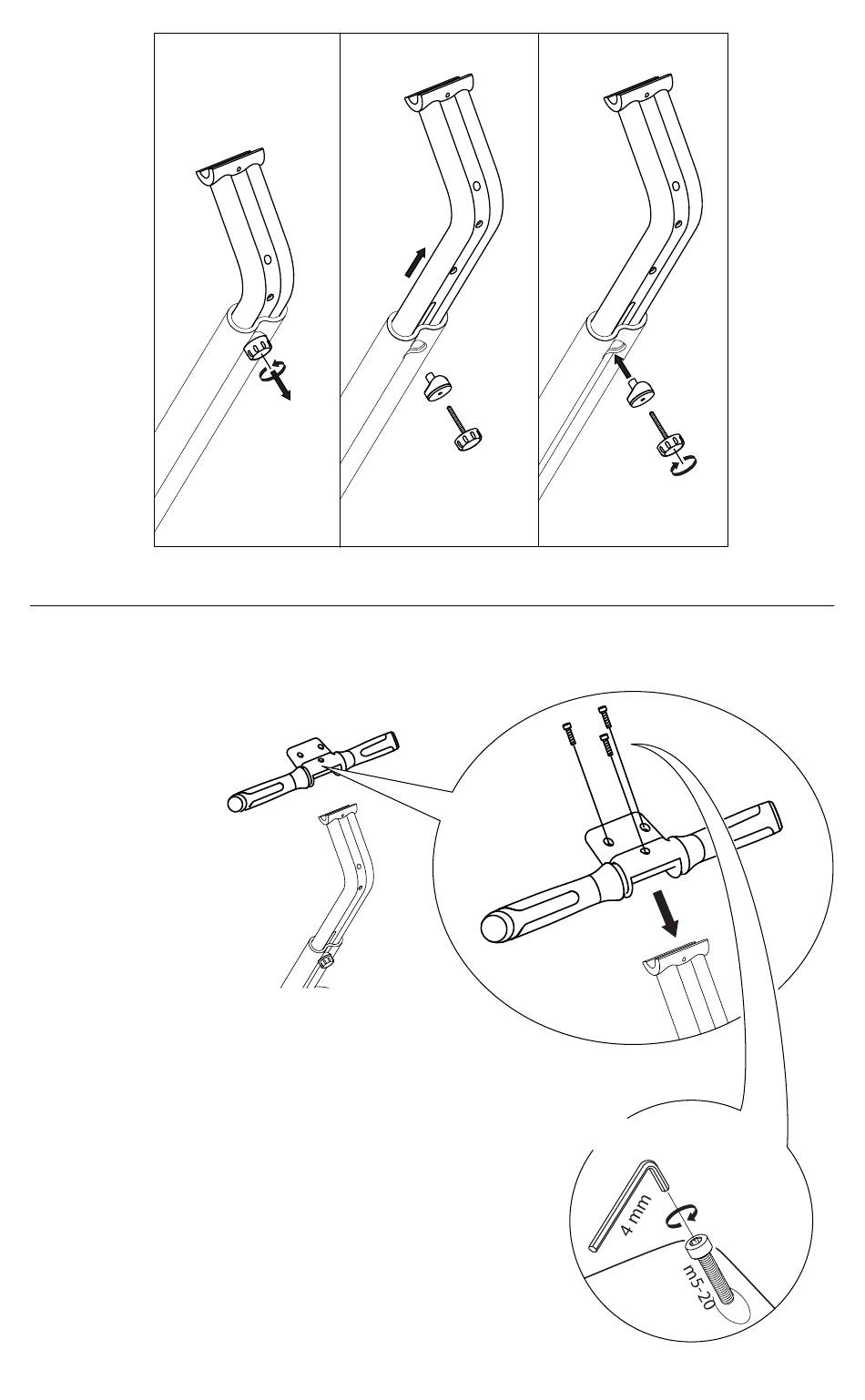 4 mm
m5-20